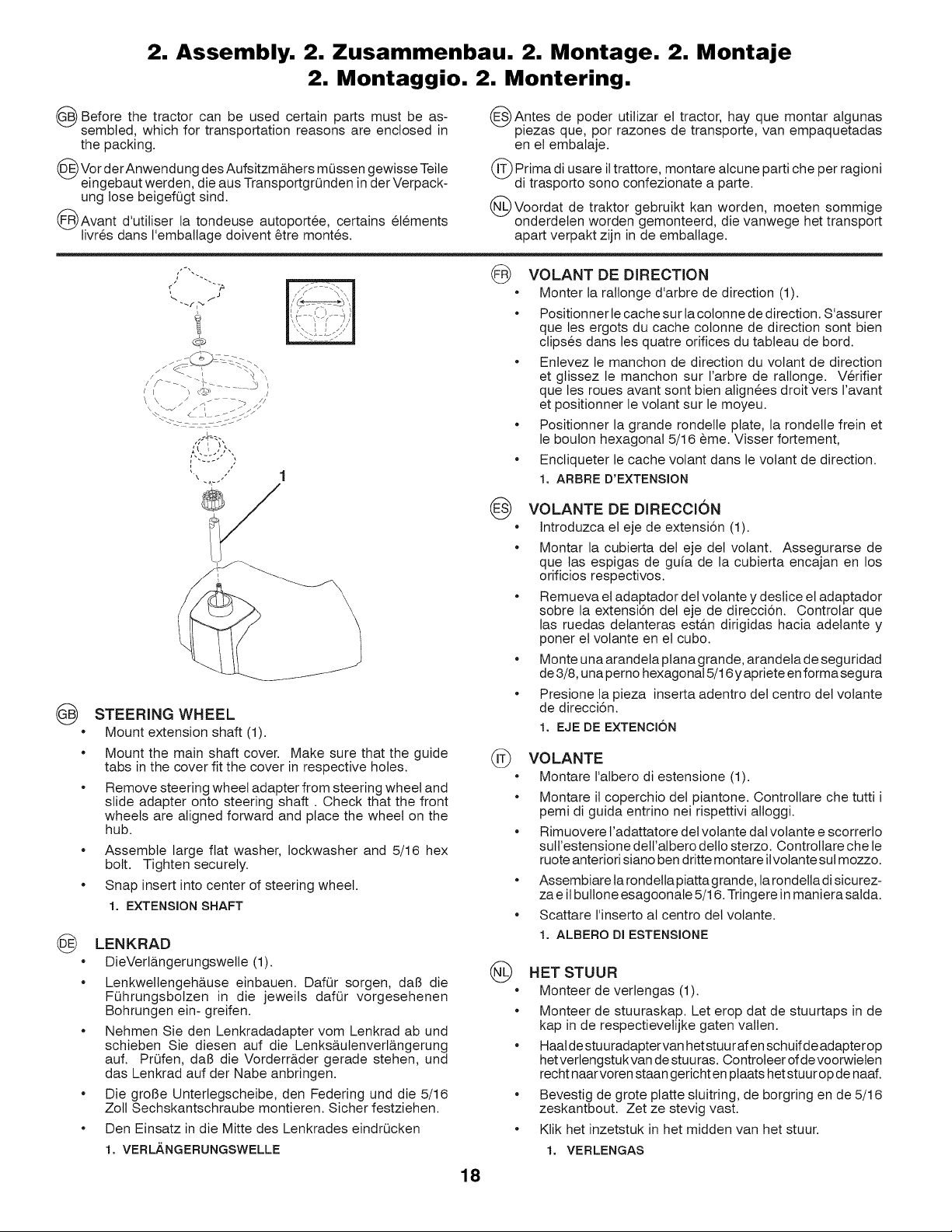 2. Assembly. 2. Zusammenbau. 2. Montage. 2. Montaje
2. Montaggio. 2. Montering.

GB Before the tractor can be used certain parts must be assembled, which for transportation reasons are enclosed in the packing.

DE Vor der Anwendung des Aufsitzmähers müssen gewisse Teile eingebaut werden, die aus Transportgründen in der Verpackung lose beigefügt sind.

FR Avant d'utiliser la tondeuse autoportée, certains éléments livrés dans l'emballage doivent être montés.

ES Antes de poder utilizar el tractor, hay que montar algunas piezas que, por razones de transporte, van empaquetadas en el embalaje.

IT Prima di usare il trattore, montare alcune parti che per ragioni di trasporto sono confezionate a parte.

NL Voordat de traktor gebruikt kan worden, moeten sommige onderdelen worden gemonteerd, die vanwege het transport apart verpakt zijn in de emballage.

1

GB STEERING WHEEL
• Mount extension shaft (1).
• Mount the main shaft cover. Make sure that the guide tabs in the cover fit the cover in respective holes.
• Remove steering wheel adapter from steering wheel and slide adapter onto steering shaft . Check that the front wheels are aligned forward and place the wheel on the hub.
• Assemble large flat washer, lockwasher and 5/16 hex bolt. Tighten securely.
• Snap insert into center of steering wheel.
1. EXTENSION SHAFT

DE LENKRAD
• DieVerlängerungswelle (1).
• Lenkwellengehäuse einbauen. Dafür sorgen, daß die Führungsbolzen in die jeweils dafür vorgesehenen Bohrungen ein- greifen.
• Nehmen Sie den Lenkradadapter vom Lenkrad ab und schieben Sie diesen auf die Lenksäulenverlängerung auf. Prüfen, daß die Vorderräder gerade stehen, und das Lenkrad auf der Nabe anbringen.
• Die große Unterlegscheibe, den Federing und die 5/16 Zoll Sechskantschraube montieren. Sicher festziehen.
• Den Einsatz in die Mitte des Lenkrades eindrücken
1. VERLÄNGERUNGSWELLE

FR VOLANT DE DIRECTION
• Monter la rallonge d'arbre de direction (1).
• Positionner le cache sur la colonne de direction. S'assurer que les ergots du cache colonne de direction sont bien clipsés dans les quatre orifices du tableau de bord.
• Enlevez le manchon de direction du volant de direction et glissez le manchon sur l'arbre de rallonge. Vérifier que les roues avant sont bien alignées droit vers l'avant et positionner le volant sur le moyeu.
• Positionner la grande rondelle plate, la rondelle frein et le boulon hexagonal 5/16 ème. Visser fortement,
• Encliqueter le cache volant dans le volant de direction.
1. ARBRE D'EXTENSION

ES VOLANTE DE DIRECCIÓN
• Introduzca el eje de extensión (1).
• Montar la cubierta del eje del volant. Assegurarse de que las espigas de guía de la cubierta encajan en los orificios respectivos.
• Remueva el adaptador del volante y deslice el adaptador sobre la extensión del eje de dirección. Controlar que las ruedas delanteras están dirigidas hacia adelante y poner el volante en el cubo.
• Monte una arandela plana grande, arandela de seguridad de 3/8, una perno hexagonal 5/16 y apriete en forma segura
• Presione la pieza inserta adentro del centro del volante de dirección.
1. EJE DE EXTENCIÓN

IT VOLANTE
• Montare l'albero di estensione (1).
• Montare il coperchio del piantone. Controllare che tutti i pemi di guida entrino nei rispettivi alloggi.
• Rimuovere l'adattatore del volante dal volante e scorrerlo sull'estensione dell'albero dello sterzo. Controllare che le ruote anteriori siano ben dritte montare il volante sul mozzo.
• Assembiare la rondella piatta grande, la rondella di sicurezza e il bullone esagoonale 5/16. Tringere in maniera salda.
• Scattare l'inserto al centro del volante.
1. ALBERO DI ESTENSIONE

NL HET STUUR
• Monteer de verlengas (1).
• Monteer de stuuraskap. Let erop dat de stuurtaps in de kap in de respectievelijke gaten vallen.
• Haal de stuuradapter van het stuur af en schuif de adapter op het verlengstuk van de stuuras. Controleer of de voorwielen recht naar voren staan gericht en plaats het stuur op de naaf.
• Bevestig de grote platte sluitring, de borgring en de 5/16 zeskantbout. Zet ze stevig vast.
• Klik het inzetstuk in het midden van het stuur.
1. VERLENGAS

18